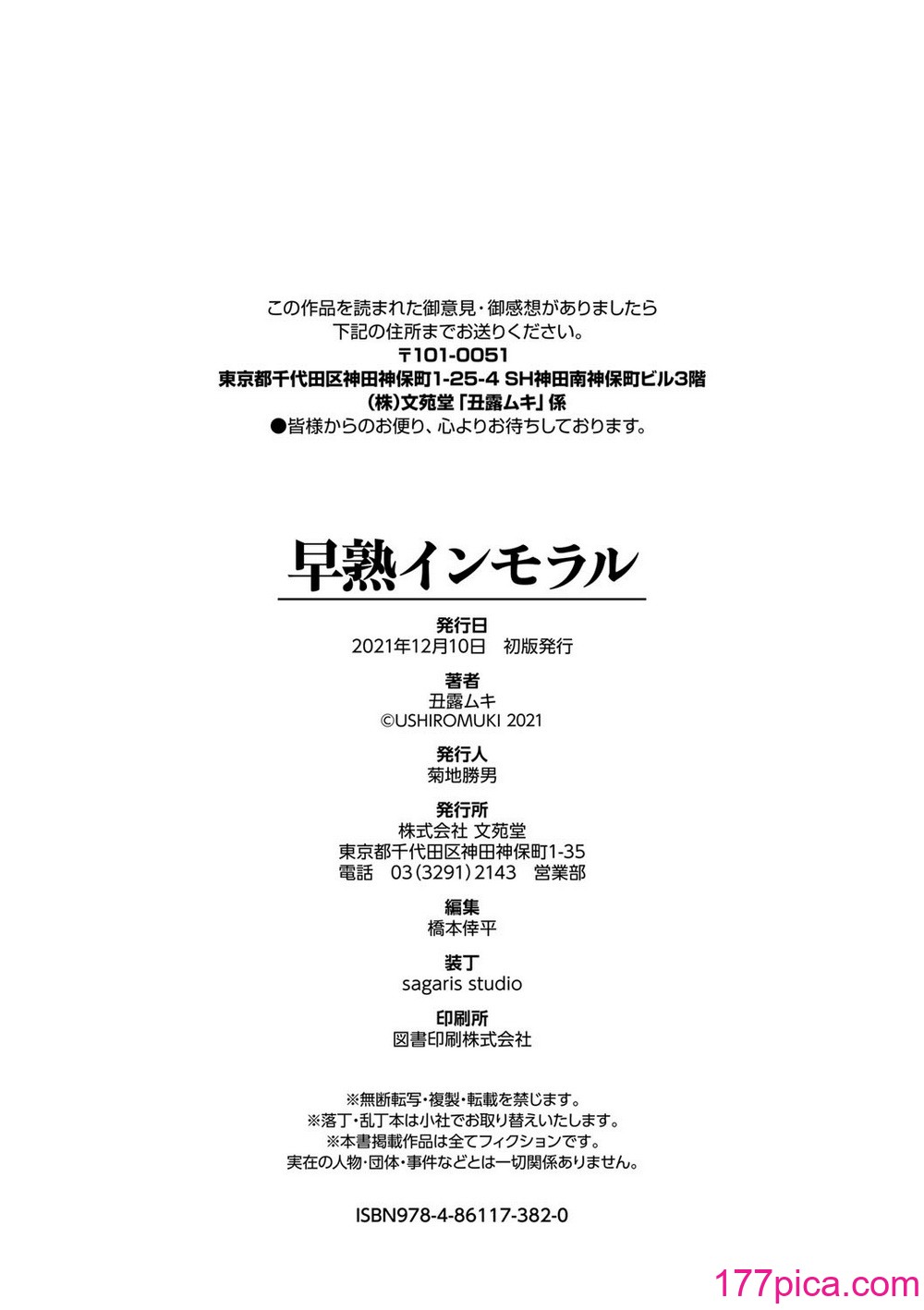 この作品を読まれた御意見・御感想がありましたら
下記の住所までお送りください。
〒101-0051
東京都千代田区神田神保町1-25-4 SH神田南神保町ビル3階
(株)文苑堂「丑露ムキ」係
●皆様からのお便り、心よりお待ちしております。

早熟インモラル

発行日
2021年12月10日 初版発行

著者
丑露ムキ
©USHIROMUKI 2021

発行人
菊地勝男

発行所
株式会社 文苑堂
東京都千代田区神田神保町1-35
電話 03(3291)2143 営業部

編集
橋本倖平

装丁
sagaris studio

印刷所
図書印刷株式会社

※無断転写・複製・転載を禁じます。
※落丁・乱丁本は小社でお取り替えいたします。
※本書掲載作品は全てフィクションです。
実在の人物・団体・事件などとは一切関係ありません。

ISBN978-4-86117-382-0

177pica.com